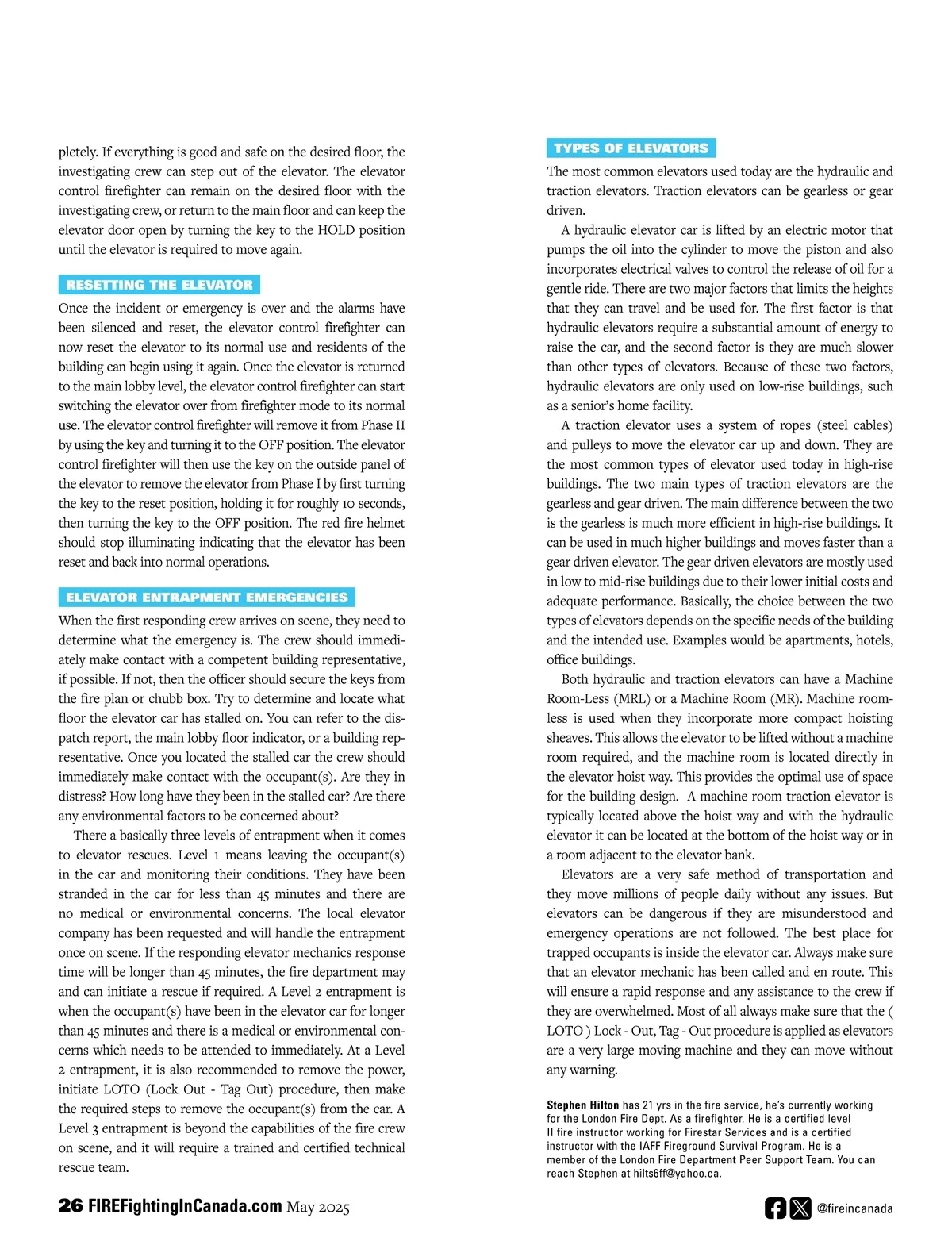 pletely. If everything is good and safe on the desired floor, the investigating crew can step out of the elevator. The elevator control firefighter can remain on the desired floor with the investigating crew, or return to the main floor and can keep the elevator door open by turning the key to the HOLD position until the elevator is required to move again.

RESETTING THE ELEVATOR

Once the incident or emergency is over and the alarms have been silenced and reset, the elevator control firefighter can now reset the elevator to its normal use and residents of the building can begin using it again. Once the elevator is returned to the main lobby level, the elevator control firefighter can start switching the elevator over from firefighter mode to its normal use. The elevator control firefighter will remove it from Phase II by using the key and turning it to the OFF position. The elevator control firefighter will then use the key on the outside panel of the elevator to remove the elevator from Phase I by first turning the key to the reset position, holding it for roughly 10 seconds, then turning the key to the OFF position. The red fire helmet should stop illuminating indicating that the elevator has been reset and back into normal operations.

ELEVATOR ENTRAPMENT EMERGENCIES

When the first responding crew arrives on scene, they need to determine what the emergency is. The crew should immediately make contact with a competent building representative, if possible. If not, then the officer should secure the keys from the fire plan or chubb box. Try to determine and locate what floor the elevator car has stalled on. You can refer to the dispatch report, the main lobby floor indicator, or a building representative. Once you located the stalled car the crew should immediately make contact with the occupant(s). Are they in distress? How long have they been in the stalled car? Are there any environmental factors to be concerned about?

There a basically three levels of entrapment when it comes to elevator rescues. Level 1 means leaving the occupant(s) in the car and monitoring their conditions. They have been stranded in the car for less than 45 minutes and there are no medical or environmental concerns. The local elevator company has been requested and will handle the entrapment once on scene. If the responding elevator mechanics response time will be longer than 45 minutes, the fire department may and can initiate a rescue if required. A Level 2 entrapment is when the occupant(s) have been in the elevator car for longer than 45 minutes and there is a medical or environmental concerns which needs to be attended to immediately. At a Level 2 entrapment, it is also recommended to remove the power, initiate LOTO (Lock Out - Tag Out) procedure, then make the required steps to remove the occupant(s) from the car. A Level 3 entrapment is beyond the capabilities of the fire crew on scene, and it will require a trained and certified technical rescue team.

TYPES OF ELEVATORS

The most common elevators used today are the hydraulic and traction elevators. Traction elevators can be gearless or gear driven.

A hydraulic elevator car is lifted by an electric motor that pumps the oil into the cylinder to move the piston and also incorporates electrical valves to control the release of oil for a gentle ride. There are two major factors that limits the heights that they can travel and be used for. The first factor is that hydraulic elevators require a substantial amount of energy to raise the car, and the second factor is they are much slower than other types of elevators. Because of these two factors, hydraulic elevators are only used on low-rise buildings, such as a senior's home facility.

A traction elevator uses a system of ropes (steel cables) and pulleys to move the elevator car up and down. They are the most common types of elevator used today in high-rise buildings. The two main types of traction elevators are the gearless and gear driven. The main difference between the two is the gearless is much more efficient in high-rise buildings. It can be used in much higher buildings and moves faster than a gear driven elevator. The gear driven elevators are mostly used in low to mid-rise buildings due to their lower initial costs and adequate performance. Basically, the choice between the two types of elevators depends on the specific needs of the building and the intended use. Examples would be apartments, hotels, office buildings.

Both hydraulic and traction elevators can have a Machine Room-Less (MRL) or a Machine Room (MR). Machine roomless is used when they incorporate more compact hoisting sheaves. This allows the elevator to be lifted without a machine room required, and the machine room is located directly in the elevator hoist way. This provides the optimal use of space for the building design. A machine room traction elevator is typically located above the hoist way and with the hydraulic elevator it can be located at the bottom of the hoist way or in a room adjacent to the elevator bank.

Elevators are a very safe method of transportation and they move millions of people daily without any issues. But elevators can be dangerous if they are misunderstood and emergency operations are not followed. The best place for trapped occupants is inside the elevator car. Always make sure that an elevator mechanic has been called and en route. This will ensure a rapid response and any assistance to the crew if they are overwhelmed. Most of all always make sure that the ( LOTO ) Lock - Out, Tag - Out procedure is applied as elevators are a very large moving machine and they can move without any warning.

Stephen Hilton has 21 yrs in the fire service, he's currently working for the London Fire Dept. As a firefighter. He is a certified level II fire instructor working for Firestar Services and is a certified instructor with the IAFF Fireground Survival Program. He is a member of the London Fire Department Peer Support Team. You can reach Stephen at hilts6ff@yahoo.ca.

26 FIREFightingInCanada.com May 2025

@fireincanada